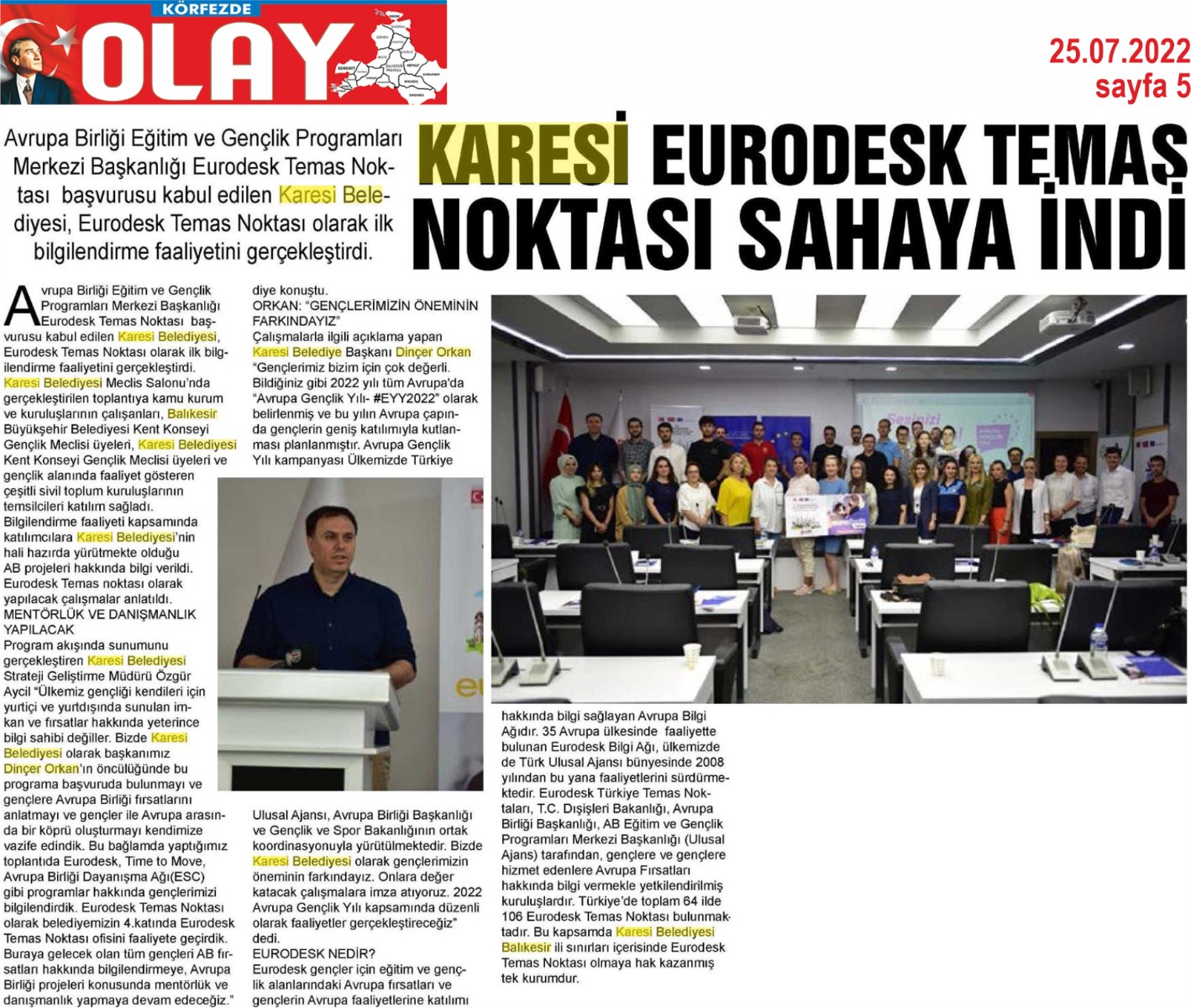 KÖRFEZDE
OLAY

25.07.2022
sayfa 5

Avrupa Birliği Eğitim ve Gençlik Programları Merkezi Başkanlığı Eurodesk Temas Noktası başvurusu kabul edilen Karesi Belediyesi, Eurodesk Temas Noktası olarak ilk bilgilendirme faaliyetini gerçekleştirdi.

KARESİ EURODESK TEMAS NOKTASI SAHAYA İNDİ

Avrupa Birliği Eğitim ve Gençlik Programları Merkezi Başkanlığı Eurodesk Temas Noktası başvurusu kabul edilen Karesi Belediyesi, Eurodesk Temas Noktası olarak ilk bilgilendirme faaliyetini gerçekleştirdi. Karesi Belediyesi Meclis Salonu'nda gerçekleştirilen toplantıya kamu kurum ve kuruluşlarının çalışanları, Balıkesir Büyükşehir Belediyesi Kent Konseyi Gençlik Meclisi üyeleri, Karesi Belediyesi Kent Konseyi Gençlik Meclisi üyeleri ve gençlik alanında faaliyet gösteren çeşitli sivil toplum kuruluşlarının temsilcileri katılım sağladı. Bilgilendirme faaliyeti kapsamında katılımcılara Karesi Belediyesi'nin hali hazırda yürütmekte olduğu AB projeleri hakkında bilgi verildi. Eurodesk Temas noktası olarak yapılacak çalışmalar anlatıldı.
MENTÖRLÜK VE DANIŞMANLIK YAPILACAK
Program akışında sunumunu gerçekleştiren Karesi Belediyesi Strateji Geliştirme Müdürü Özgür Aycil "Ülkemiz gençliği kendileri için yurtiçi ve yurtdışında sunulan imkan ve fırsatlar hakkında yeterince bilgi sahibi değiller. Bizde Karesi Belediyesi olarak başkanımız Dinçer Orkan'ın öncülüğünde bu programa başvuruda bulunmayı ve gençlere Avrupa Birliği fırsatlarını anlatmayı ve gençler ile Avrupa arasında bir köprü oluşturmayı kendimize vazife edindik. Bu bağlamda yaptığımız toplantıda Eurodesk, Time to Move, Avrupa Birliği Dayanışma Ağı(ESC) gibi programlar hakkında gençlerimizi bilgilendirdik. Eurodesk Temas Noktası olarak belediyemizin 4.katında Eurodesk Temas Noktası ofisini faaliyete geçirdik. Buraya gelecek olan tüm gençleri AB fırsatları hakkında bilgilendirmeye, Avrupa Birliği projeleri konusunda mentörlük ve danışmanlık yapmaya devam edeceğiz." diye konuştu.
ORKAN: "GENÇLERİMİZİN ÖNEMİNİN FARKINDAYIZ"
Çalışmalarla ilgili açıklama yapan Karesi Belediye Başkanı Dinçer Orkan "Gençlerimiz bizim için çok değerli. Bildiğiniz gibi 2022 yılı tüm Avrupa'da "Avrupa Gençlik Yılı- #EYY2022" olarak belirlenmiş ve bu yılın Avrupa çapında gençlerin geniş katılımıyla kutlanması planlanmıştır. Avrupa Gençlik Yılı kampanyası Ülkemizde Türkiye Ulusal Ajansı, Avrupa Birliği Başkanlığı ve Gençlik ve Spor Bakanlığının ortak koordinasyonuyla yürütülmektedir. Bizde Karesi Belediyesi olarak gençlerimizin öneminin farkındayız. Onlara değer katacak çalışmalara imza atıyoruz. 2022 Avrupa Gençlik Yılı kapsamında düzenli olarak faaliyetler gerçekleştireceğiz" dedi.
EURODESK NEDİR?
Eurodesk gençler için eğitim ve gençlik alanlarındaki Avrupa fırsatları ve gençlerin Avrupa faaliyetlerine katılımı hakkında bilgi sağlayan Avrupa Bilgi Ağıdır. 35 Avrupa ülkesinde faaliyette bulunan Eurodesk Bilgi Ağı, ülkemizde de Türk Ulusal Ajansı bünyesinde 2008 yılından bu yana faaliyetlerini sürdürmektedir. Eurodesk Türkiye Temas Noktaları, T.C. Dışişleri Bakanlığı, Avrupa Birliği Başkanlığı, AB Eğitim ve Gençlik Programları Merkezi Başkanlığı (Ulusal Ajans) tarafından, gençlere ve gençlere hizmet edenlere Avrupa Fırsatları hakkında bilgi vermekle yetkilendirilmiş kuruluşlardır. Türkiye'de toplam 64 ilde 106 Eurodesk Temas Noktası bulunmaktadır. Bu kapsamda Karesi Belediyesi Balıkesir ili sınırları içerisinde Eurodesk Temas Noktası olmaya hak kazanmış tek kurumdur.